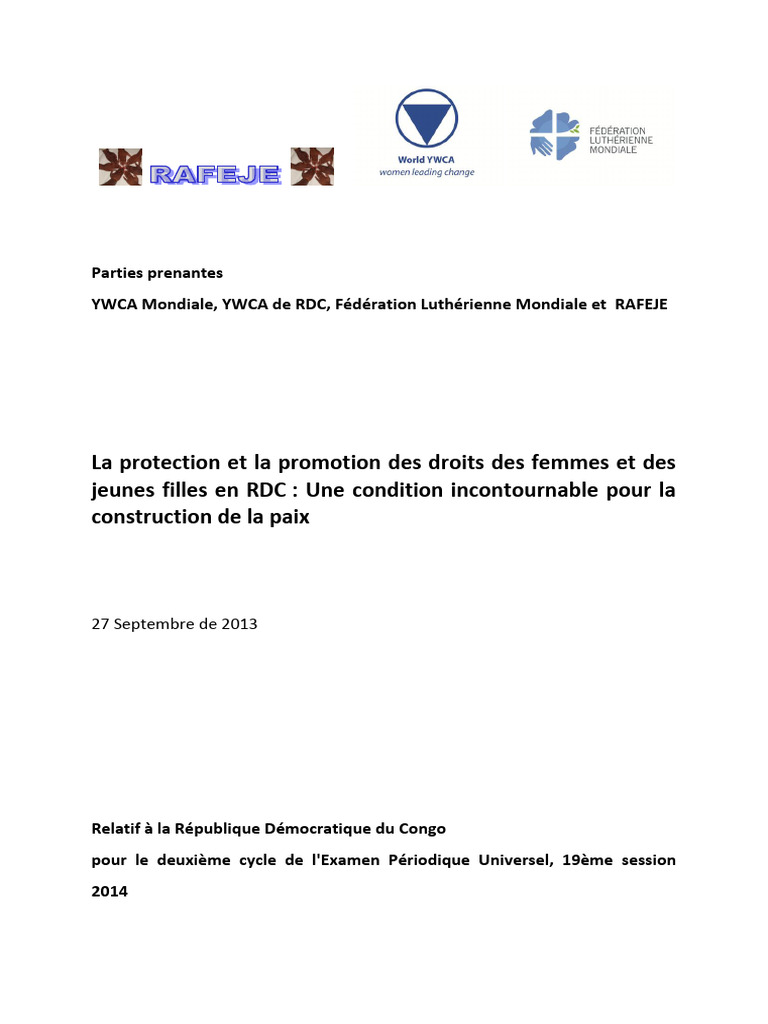 RAFEJE

World YWCA
women leading change

FÉDÉRATION
LUTHÉRIENNE
MONDIALE

Parties prenantes

YWCA Mondiale, YWCA de RDC, Fédération Luthérienne Mondiale et RAFEJE

La protection et la promotion des droits des femmes et des jeunes filles en RDC : Une condition incontournable pour la construction de la paix

27 Septembre de 2013

Relatif à la République Démocratique du Congo

pour le deuxième cycle de l'Examen Périodique Universel, 19ème session 2014